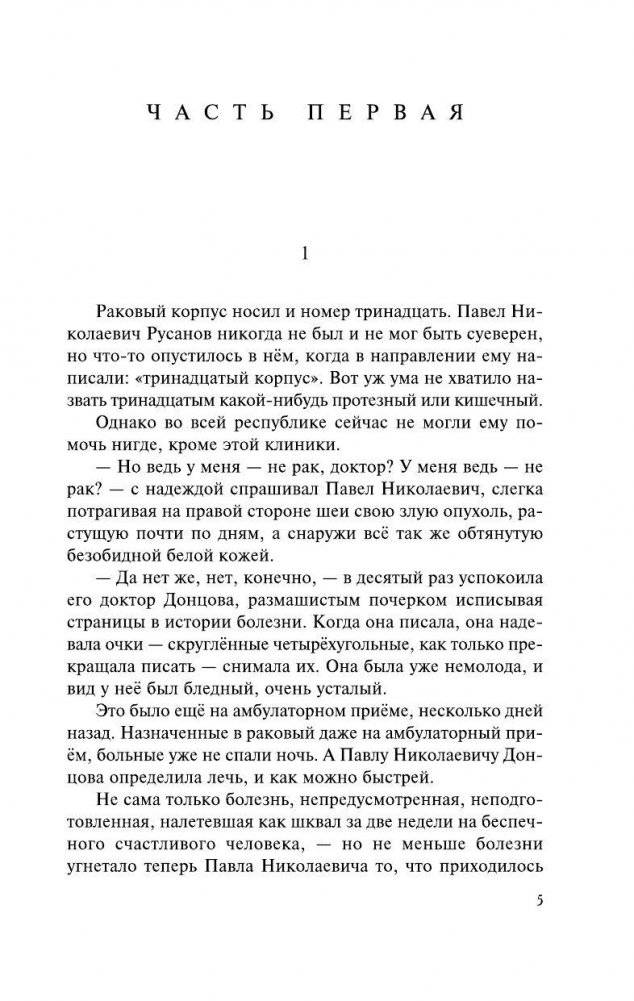 ЧАСТЬ ПЕРВАЯ

1

Раковый корпус носил и номер тринадцать. Павел Николаевич Русанов никогда не был и не мог быть суеверен, но что-то опустилось в нём, когда в направлении ему написали: «тринадцатый корпус». Вот уж ума не хватило назвать тринадцатым какой-нибудь протезный или кишечный.

Однако во всей республике сейчас не могли ему помочь нигде, кроме этой клиники.

— Но ведь у меня — не рак, доктор? У меня ведь — не рак? — с надеждой спрашивал Павел Николаевич, слегка потрагивая на правой стороне шеи свою злую опухоль, растущую почти по дням, а снаружи всё так же обтянутую безобидной белой кожей.

— Да нет же, нет, конечно, — в десятый раз успокоила его доктор Донцова, размашистым почерком исписывая страницы в истории болезни. Когда она писала, она надевала очки — скруглённые четырёхугольные, как только прекращала писать — снимала их. Она была уже немолода, и вид у неё был бледный, очень усталый.

Это было ещё на амбулаторном приёме, несколько дней назад. Назначенные в раковый даже на амбулаторный приём, больные уже не спали ночь. А Павлу Николаевичу Донцова определила лечь, и как можно быстрей.

Не сама только болезнь, непредусмотренная, неподготовленная, налетевшая как шквал за две недели на беспечного счастливого человека, — но не меньше болезни угнетало теперь Павла Николаевича то, что приходилось

5